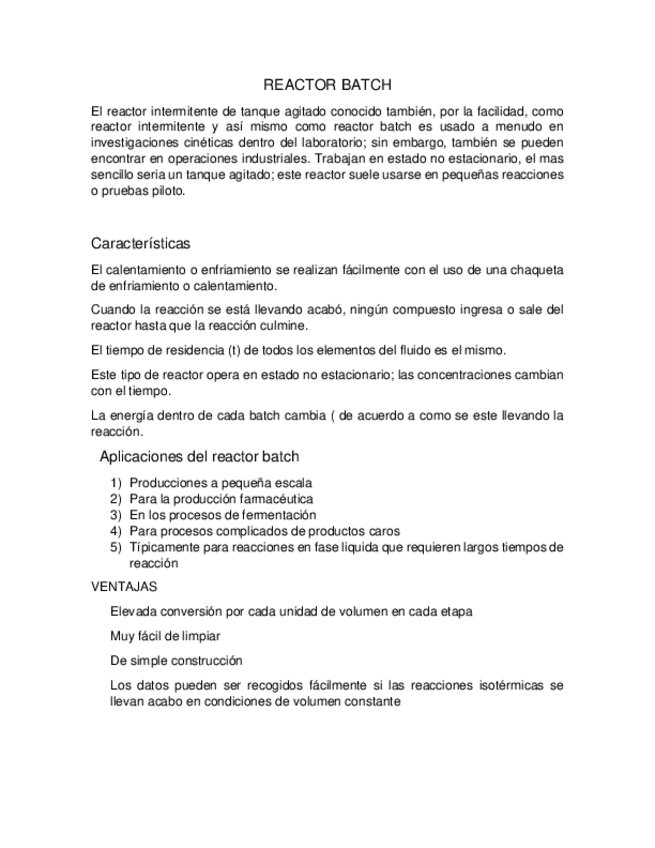 REACTOR BATCH

El reactor intermitente de tanque agitado conocido también, por la facilidad, como reactor intermitente y así mismo como reactor batch es usado a menudo en investigaciones cinéticas dentro del laboratorio; sin embargo, también se pueden encontrar en operaciones industriales. Trabajan en estado no estacionario, el mas sencillo seria un tanque agitado; este reactor suele usarse en pequeñas reacciones o pruebas piloto.

Características

El calentamiento o enfriamiento se realizan fácilmente con el uso de una chaqueta de enfriamiento o calentamiento.

Cuando la reacción se está llevando acabó, ningún compuesto ingresa o sale del reactor hasta que la reacción culmine.

El tiempo de residencia (t) de todos los elementos del fluido es el mismo.

Este tipo de reactor opera en estado no estacionario; las concentraciones cambian con el tiempo.

La energía dentro de cada batch cambia ( de acuerdo a como se este llevando la reacción.

Aplicaciones del reactor batch

1) Producciones a pequeña escala
2) Para la producción farmacéutica
3) En los procesos de fermentación
4) Para procesos complicados de productos caros
5) Típicamente para reacciones en fase liquida que requieren largos tiempos de reacción

VENTAJAS

Elevada conversión por cada unidad de volumen en cada etapa

Muy fácil de limpiar

De simple construcción

Los datos pueden ser recogidos fácilmente si las reacciones isotérmicas se llevan acabo en condiciones de volumen constante